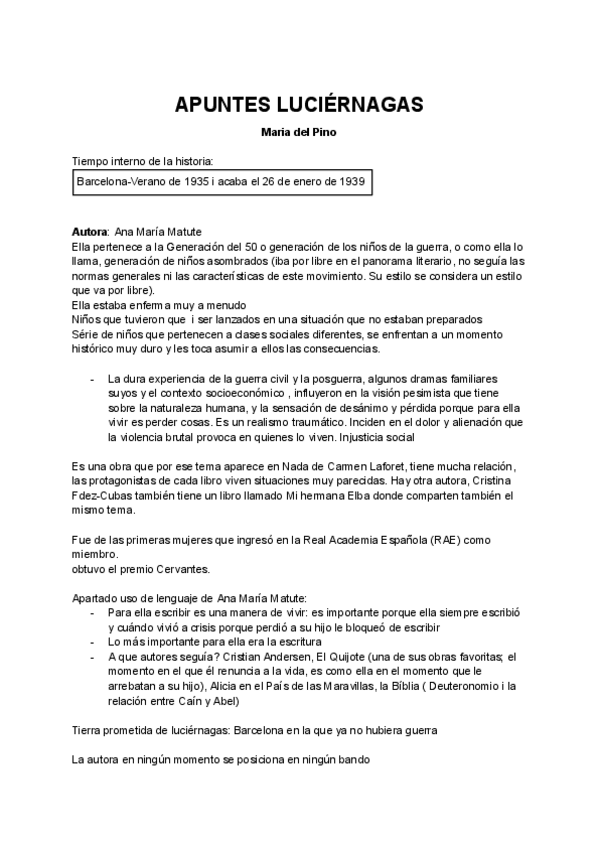 APUNTES LUCIÉRNAGAS

Maria del Pino

Tiempo interno de la historia:

Barcelona-Verano de 1935 i acaba el 26 de enero de 1939

Autora: Ana María Matute
Ella pertenece a la Generación del 50 o generación de los niños de la guerra, o como ella lo llama, generación de niños asombrados (iba por libre en el panorama literario, no seguía las normas generales ni las características de este movimiento. Su estilo se considera un estilo que va por libre).
Ella estaba enferma muy a menudo
Niños que tuvieron que i ser lanzados en una situación que no estaban preparados
Série de niños que pertenecen a clases sociales diferentes, se enfrentan a un momento histórico muy duro y les toca asumir a ellos las consecuencias.

- La dura experiencia de la guerra civil y la posguerra, algunos dramas familiares suyos y el contexto socioeconómico , influyeron en la visión pesimista que tiene sobre la naturaleza humana, y la sensación de desánimo y pérdida porque para ella vivir es perder cosas. Es un realismo traumático. Inciden en el dolor y alienación que la violencia brutal provoca en quienes lo viven. Injusticia social

Es una obra que por ese tema aparece en Nada de Carmen Laforet, tiene mucha relación, las protagonistas de cada libro viven situaciones muy parecidas. Hay otra autora, Cristina Fdez-Cubas también tiene un libro llamado Mi hermana Elba donde comparten también el mismo tema.

Fue de las primeras mujeres que ingresó en la Real Academia Española (RAE) como miembro.
obtuvo el premio Cervantes.

Apartado uso de lenguaje de Ana María Matute:
- Para ella escribir es una manera de vivir: es importante porque ella siempre escribió y cuándo vivió a crisis porque perdió a su hijo le bloqueó de escribir
- Lo más importante para ella era la escritura
- A que autores seguía? Cristian Andersen, El Quijote (una de sus obras favoritas; el momento en el que él renuncia a la vida, es como ella en el momento que le arrebatan a su hijo), Alicia en el País de las Maravillas, la Bíblia ( Deuteronomio i la relación entre Caín y Abel)

Tierra prometida de luciérnagas: Barcelona en la que ya no hubiera guerra

La autora en ningún momento se posiciona en ningún bando